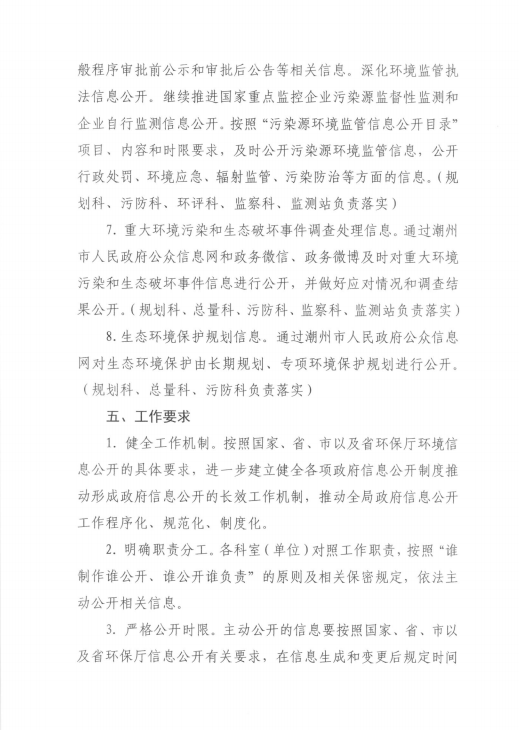 般程序审批前公示和审批后公告等相关信息。深化环境监管执法信息公开。继续推进国家重点监控企业污染源监督性监测和企业自行监测信息公开。按照“污染源环境监管信息公开目录”项目、内容和时限要求，及时公开污染源环境监管信息，公开行政处罚、环境应急、辐射监管、污染防治等方面的信息。（规划科、污防科、环评科、监察科、监测站负责落实）

7. 重大环境污染和生态破坏事件调查处理信息。通过潮州市人民政府公众信息网和政务微信、政务微博及时对重大环境污染和生态破坏事件信息进行公开，并做好应对情况和调查结果公开。（规划科、总量科、污防科、监察科、监测站负责落实）

8. 生态环境保护规划信息。通过潮州市人民政府公众信息网对生态环境保护由长期规划、专项环境保护规划进行公开。（规划科、总量科、污防科负责落实）

五、工作要求

1. 健全工作机制。按照国家、省、市以及省环保厅环境信息公开的具体要求，进一步建立健全各项政府信息公开制度推动形成政府信息公开的长效工作机制，推动全局政府信息公开工作程序化、规范化、制度化。

2. 明确职责分工。各科室（单位）对照工作职责，按照“谁制作谁公开、谁公开谁负责”的原则及相关保密规定，依法主动公开相关信息。

3. 严格公开时限。主动公开的信息要按照国家、省、市以及省环保厅信息公开有关要求，在信息生成和变更后规定时间